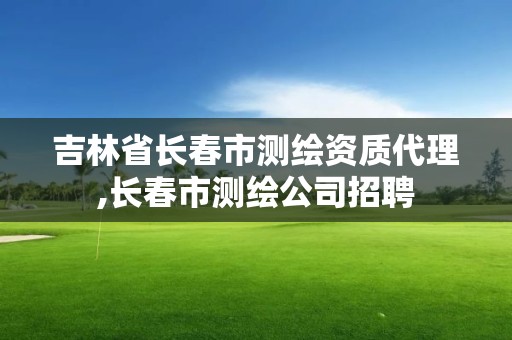 吉林省长春市测绘资质代理,长春市测绘公司招聘